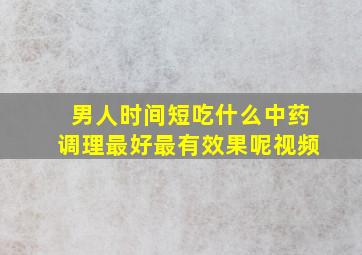 男人时间短吃什么中药调理最好最有效果呢视频